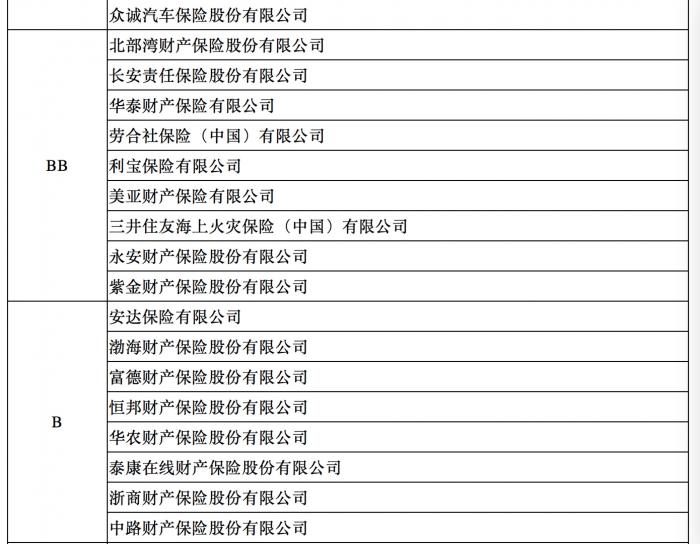 |  |  |
|---|---|
|  | 众诚汽车保险股份有限公司 |
| BB | 北部湾财产保险股份有限公司 |
|  | 长安责任保险股份有限公司 |
|  | 华泰财产保险有限公司 |
|  | 劳合社保险（中国）有限公司 |
|  | 利宝保险有限公司 |
|  | 美亚财产保险有限公司 |
|  | 三井住友海上火灾保险（中国）有限公司 |
|  | 永安财产保险股份有限公司 |
|  | 紫金财产保险股份有限公司 |
| B | 安达保险有限公司 |
|  | 渤海财产保险股份有限公司 |
|  | 富德财产保险股份有限公司 |
|  | 恒邦财产保险股份有限公司 |
|  | 华农财产保险股份有限公司 |
|  | 泰康在线财产保险股份有限公司 |
|  | 浙商财产保险股份有限公司 |
|  | 中路财产保险股份有限公司 |